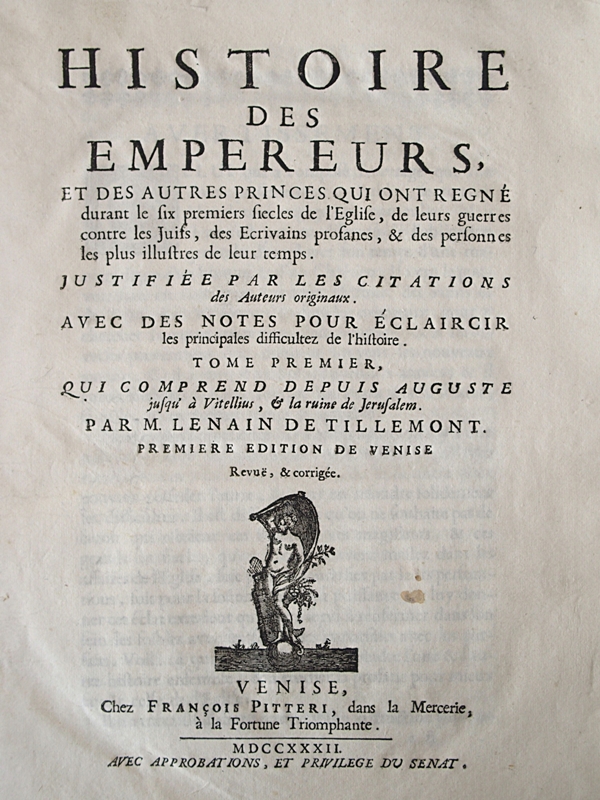 HISTOIRE
DES
EMPEREURS,

ET DES AUTRES PRINCES QUI ONT REGNÉ durant le six premiers siecles de l'Eglise, de leurs guerres contre les Juifs, des Ecrivains profanes, & des personnes les plus illustres de leur temps.

JUSTIFIÉE PAR LES CITATIONS des Auteurs originaux.

AVEC DES NOTES POUR ÉCLAIRCIR les principales difficultez de l'histoire.

TOME PREMIER,

QUI COMPREND DEPUIS AUGUSTE jusqu' à Vitellius, & la ruine de Jerusalem.

PAR M. LENAIN DE TILLEMONT.

PREMIERE EDITION DE VENISE

Revuë, & corrigée.

VENISE,
Chez FRANÇOIS PITTERI, dans la Mercerie, à la Fortune Triomphante.

MDCCXXXII.
AVEC APPROBATIONS, ET PRIVILEGE DU SENAT.